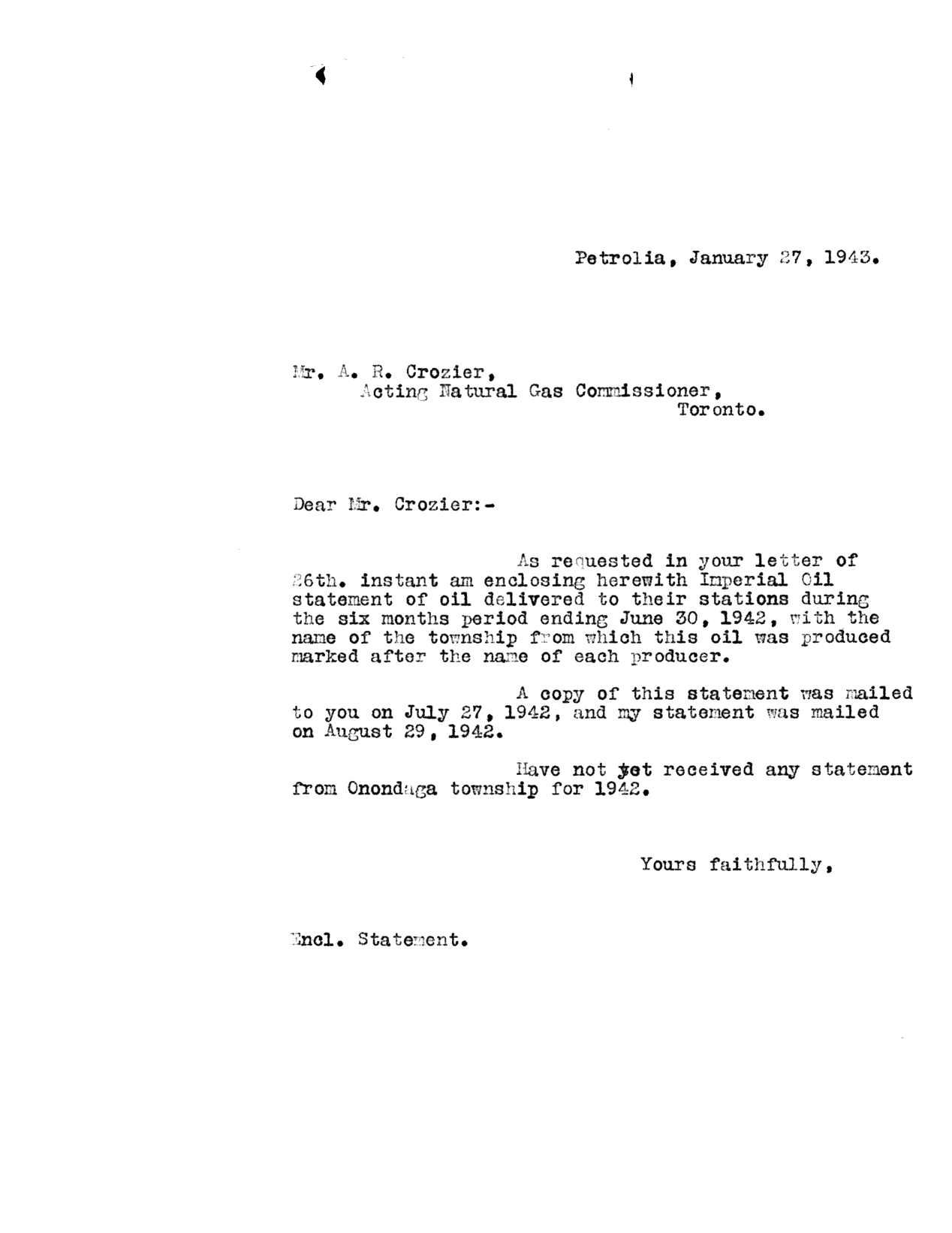 Petrolia, January 27, 1943.

Mr. A. R. Crozier,
Acting Natural Gas Commissioner,
Toronto.

Dear Mr. Crozier:-

As requested in your letter of 26th. instant am enclosing herewith Imperial Oil statement of oil delivered to their stations during the six months period ending June 30, 1942, with the name of the township from which this oil was produced marked after the name of each producer.

A copy of this statement was mailed to you on July 27, 1942, and my statement was mailed on August 29, 1942.

Have not yet received any statement from Onondaga township for 1942.

Yours faithfully,

Encl. Statement.